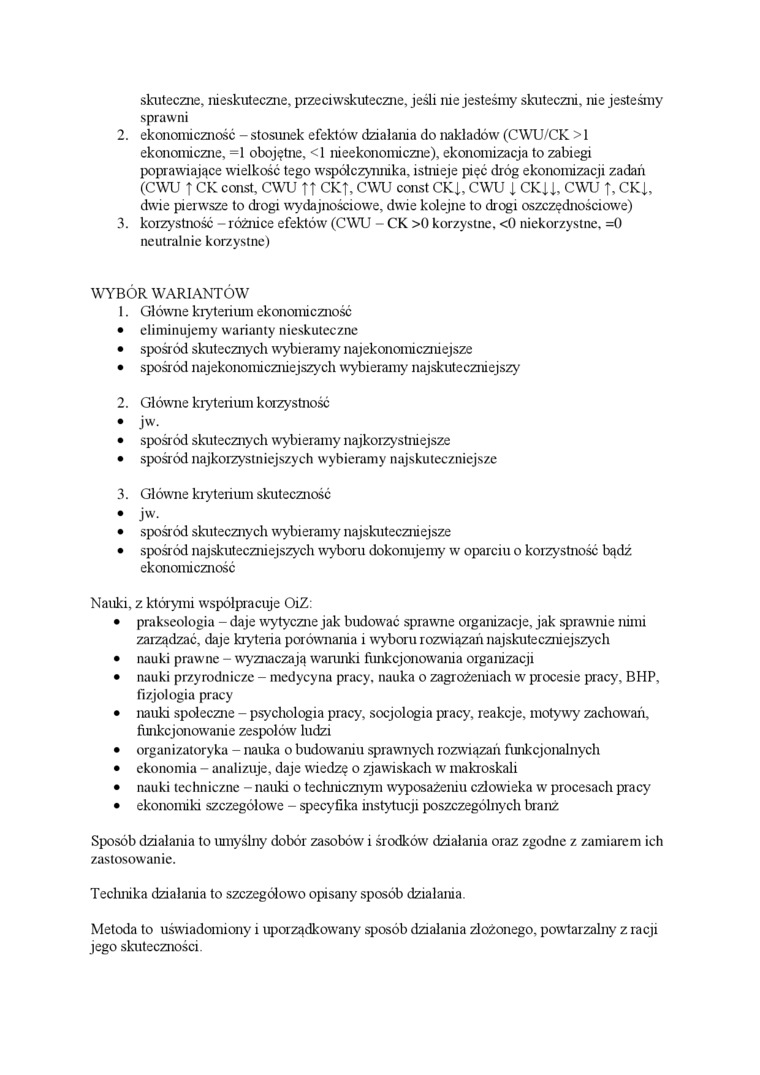 skuteczne, nieskuteczne, przeciwskuteczne, jeśli nie jesteśmy skuteczni, nie jesteśmy sprawni

2. ekonomiczność – stosunek efektów działania do nakładów (CWU/CK >1 ekonomiczne, =1 obojętne, <1 nieekonomiczne), ekonomizacja to zabiegi poprawiające wielkość tego współczynnika, istnieje pięć dróg ekonomizacji zadań (CWU ↑ CK const, CWU ↑↑ CK↑, CWU const CK↓, CWU ↓ CK↓↓, CWU ↑, CK↓, dwie pierwsze to drogi wydajnościowe, dwie kolejne to drogi oszczędnościowe)
3. korzystność – różnice efektów (CWU – CK >0 korzystne, <0 niekorzystne, =0 neutralnie korzystne)

WYBÓR WARIANTÓW
1. Główne kryterium ekonomiczność
• eliminujemy warianty nieskuteczne
• spośród skutecznych wybieramy najekonomiczniejsze
• spośród najekonomiczniejszych wybieramy najskuteczniejszy

2. Główne kryterium korzystność
• jw.
• spośród skutecznych wybieramy najkorzystniejsze
• spośród najkorzystniejszych wybieramy najskuteczniejsze

3. Główne kryterium skuteczność
• jw.
• spośród skutecznych wybieramy najskuteczniejsze
• spośród najskuteczniejszych wyboru dokonujemy w oparciu o korzystność bądź ekonomiczność

Nauki, z którymi współpracuje OiZ:
• prakseologia – daje wytyczne jak budować sprawne organizacje, jak sprawnie nimi zarządzać, daje kryteria porównania i wyboru rozwiązań najskuteczniejszych
• nauki prawne – wyznaczają warunki funkcjonowania organizacji
• nauki przyrodnicze – medycyna pracy, nauka o zagrożeniach w procesie pracy, BHP, fizjologia pracy
• nauki społeczne – psychologia pracy, socjologia pracy, reakcje, motywy zachowań, funkcjonowanie zespołów ludzi
• organizatoryka – nauka o budowaniu sprawnych rozwiązań funkcjonalnych
• ekonomia – analizuje, daje wiedzę o zjawiskach w makroskali
• nauki techniczne – nauki o technicznym wyposażeniu człowieka w procesach pracy
• ekonomiki szczegółowe – specyfika instytucji poszczególnych branż

Sposób działania to umyślny dobór zasobów i środków działania oraz zgodne z zamiarem ich zastosowanie.

Technika działania to szczegółowo opisany sposób działania.

Metoda to uświadomiony i uporządkowany sposób działania złożonego, powtarzalny z racji jego skuteczności.